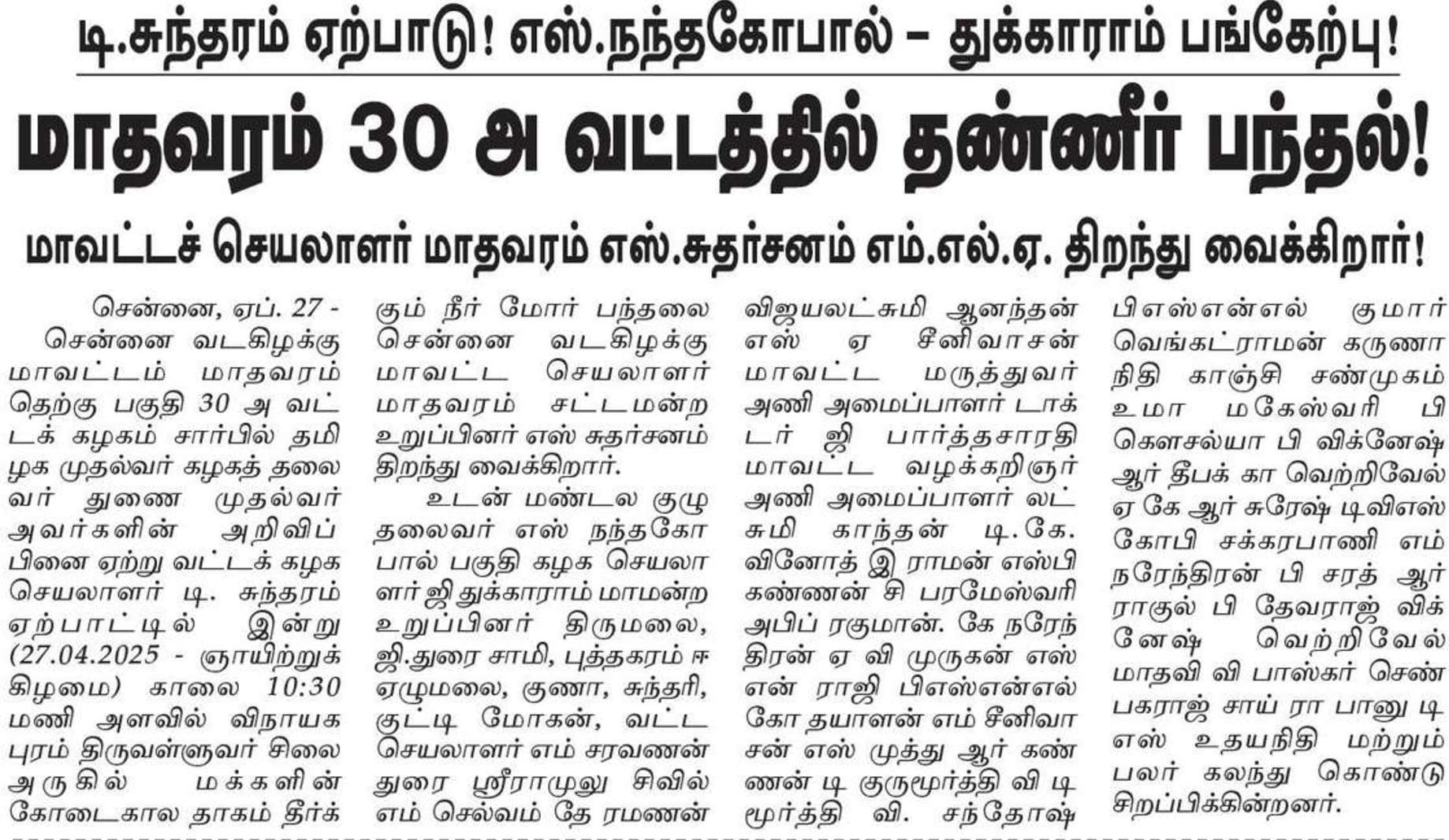 டி.சுந்தரம் ஏற்பாடு! எஸ்.நந்தகோபால் – துக்காராம் பங்கேற்பு!

மாதவரம் 30 அ வட்டத்தில் தண்ணீர் பந்தல்!

மாவட்டச் செயலாளர் மாதவரம் எஸ்.சுதர்சனம் எம்.எல்.ஏ. திறந்து வைக்கிறார்!

சென்னை, ஏப். 27 - சென்னை வடகிழக்கு மாவட்டம் மாதவரம் தெற்கு பகுதி 30 அ வட்டக் கழகம் சார்பில் தமிழக முதல்வர் கழகத் தலைவர் துணை முதல்வர் அவர்களின் அறிவிப்பினை ஏற்று வட்டக் கழக செயலாளர் டி. சுந்தரம் ஏற்பாட்டில் இன்று (27.04.2025 - ஞாயிற்றுக் கிழமை) காலை 10:30 மணி அளவில் விநாயகபுரம் திருவள்ளுவர் சிலை அருகில் மக்களின் கோடைகால தாகம் தீர்க்கும் நீர் மோர் பந்தலை சென்னை வடகிழக்கு மாவட்ட செயலாளர் மாதவரம் சட்டமன்ற உறுப்பினர் எஸ் சுதர்சனம் திறந்து வைக்கிறார்.

உடன் மண்டல குழு தலைவர் எஸ் நந்தகோபால் பகுதி கழக செயலாளர் ஜி துக்காராம் மாமன்ற உறுப்பினர் திருமலை, ஜி.துரை சாமி, புத்தகரம் ஈ ஏழுமலை, குணா, சுந்தரி, குட்டி மோகன், வட்ட செயலாளர் எம் சரவணன் துரை ஸ்ரீராமுலு சிவில் எம் செல்வம் தே ரமணன் விஜயலட்சுமி ஆனந்தன் எஸ் ஏ சீனிவாசன் மாவட்ட மருத்துவர் அணி அமைப்பாளர் டாக்டர் ஜி பார்த்தசாரதி மாவட்ட வழக்கறிஞர் அணி அமைப்பாளர் லட்சுமி காந்தன் டி.கே. வினோத் இ ராமன் எஸ்பி கண்ணன் சி பரமேஸ்வரி அபிப் ரகுமான். கே நரேந்திரன் ஏ வி முருகன் எஸ் என் ராஜி பிஎஸ்என்எல் கோ தயாளன் எம் சீனிவாசன் எஸ் முத்து ஆர் கண்ணன் டி குருமூர்த்தி வி டி மூர்த்தி வி. சந்தோஷ் பிஎஸ்என்எல் குமார் வெங்கட்ராமன் கருணாநிதி காஞ்சி சண்முகம் உமா மகேஸ்வரி பி கௌசல்யா பி விக்னேஷ் ஆர் தீபக் கா வெற்றிவேல் ஏ கே ஆர் சுரேஷ் டிவிஎஸ் கோபி சக்கரபாணி எம் நரேந்திரன் பி சரத் ஆர் ராகுல் பி தேவராஜ் விக்னேஷ் வெற்றிவேல் மாதவி வி பாஸ்கர் செண்பகராஜ் சாய் ரா பானு டி எஸ் உதயநிதி மற்றும் பலர் கலந்து கொண்டு சிறப்பிக்கின்றனர்.